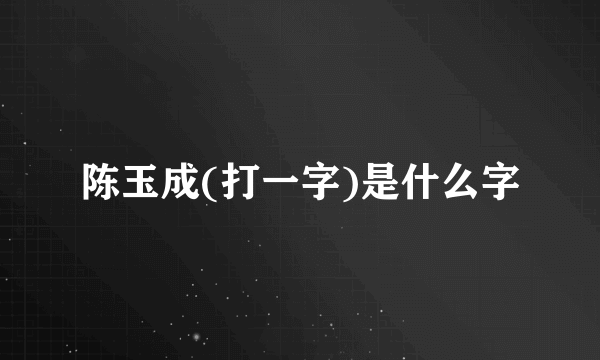 陈玉成(打一字)是什么字